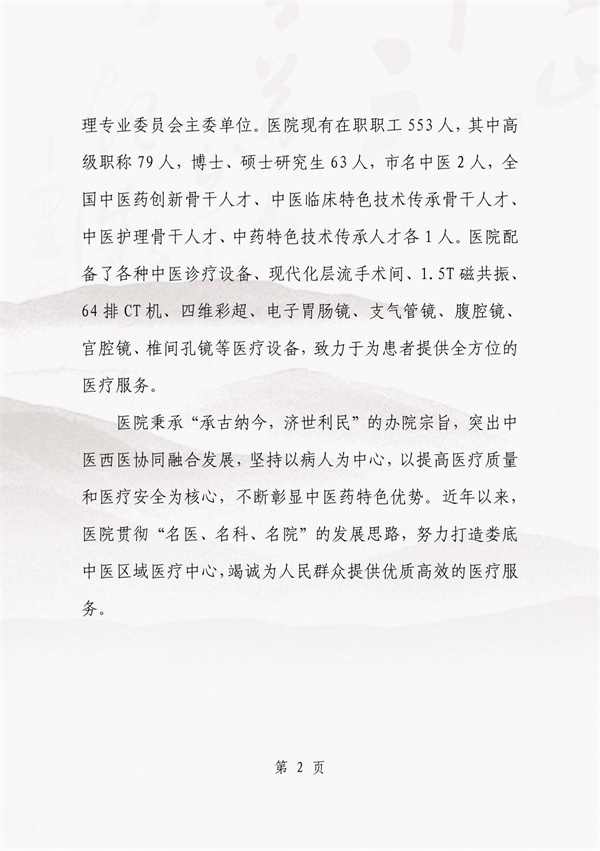 理专业委员会主委单位。医院现有在职职工 553 人，其中高级职称 79 人，博士、硕士研究生 63 人，市名中医 2 人，全国中医药创新骨干人才、中医临床特色技术传承骨干人才、中医护理骨干人才、中药特色技术传承人才各 1 人。医院配备了各种中医诊疗设备、现代化层流手术间、1.5T 磁共振、64 排 CT 机、四维彩超、电子胃肠镜、支气管镜、腹腔镜、宫腔镜、椎间孔镜等医疗设备，致力于为患者提供全方位的医疗服务。

医院秉承“承古纳今，济世利民”的办院宗旨，突出中医西医协同融合发展，坚持以病人为中心，以提高医疗质量和医疗安全为核心，不断彰显中医药特色优势。近年以来，医院贯彻“名医、名科、名院”的发展思路，努力打造娄底中医区域医疗中心，竭诚为人民群众提供优质高效的医疗服务。

第 2 页